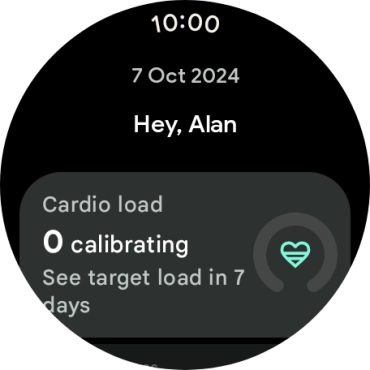 10:00

7 Oct 2024

Hey, Alan

Cardio load

0 calibrating

See target load in 7 days